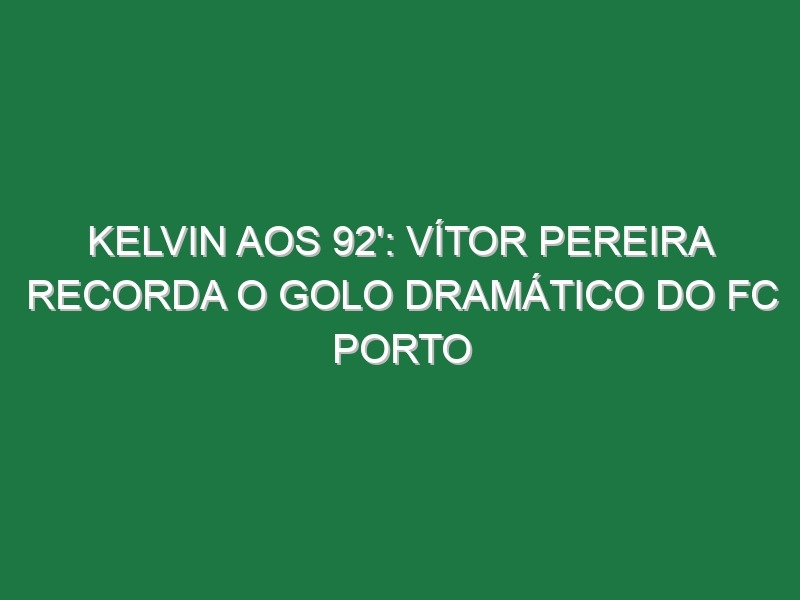 KELVIN AOS 92': VÍTOR PEREIRA RECORDA O GOLO DRAMÁTICO DO FC PORTO